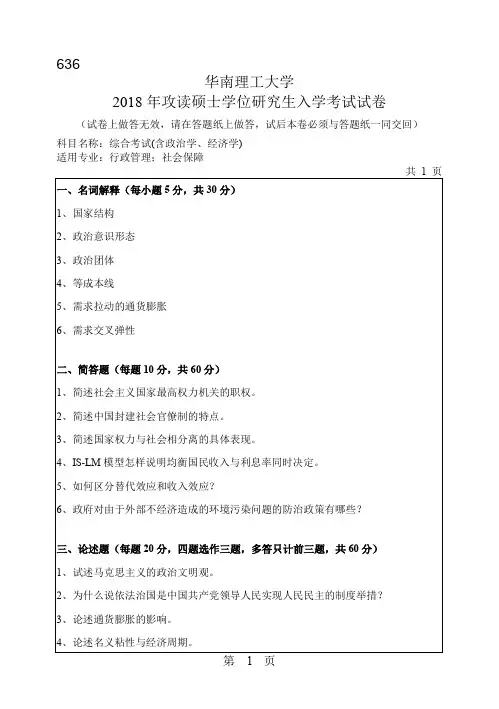 636

华南理工大学
2018 年攻读硕士学位研究生入学考试试卷

（试卷上做答无效，请在答题纸上做答，试后本卷必须与答题纸一同交回）

科目名称：综合考试(含政治学、经济学)
适用专业：行政管理；社会保障

共 1 页

一、名词解释（每小题 5 分，共 30 分）

1、国家结构

2、政治意识形态

3、政治团体

4、等成本线

5、需求拉动的通货膨胀

6、需求交叉弹性

二、简答题（每题 10 分，共 60 分）

1、简述社会主义国家最高权力机关的职权。

2、简述中国封建社会官僚制的特点。

3、简述国家权力与社会相分离的具体表现。

4、IS-LM 模型怎样说明均衡国民收入与利息率同时决定。

5、如何区分替代效应和收入效应？

6、政府对由于外部不经济造成的环境污染问题的防治政策有哪些？

三、论述题（每题 20 分，四题选作三题，多答只计前三题，共 60 分）

1、试述马克思主义的政治文明观。

2、为什么说依法治国是中国共产党领导人民实现人民民主的制度举措？

3、论述通货膨胀的影响。

4、论述名义粘性与经济周期。

第 1 页